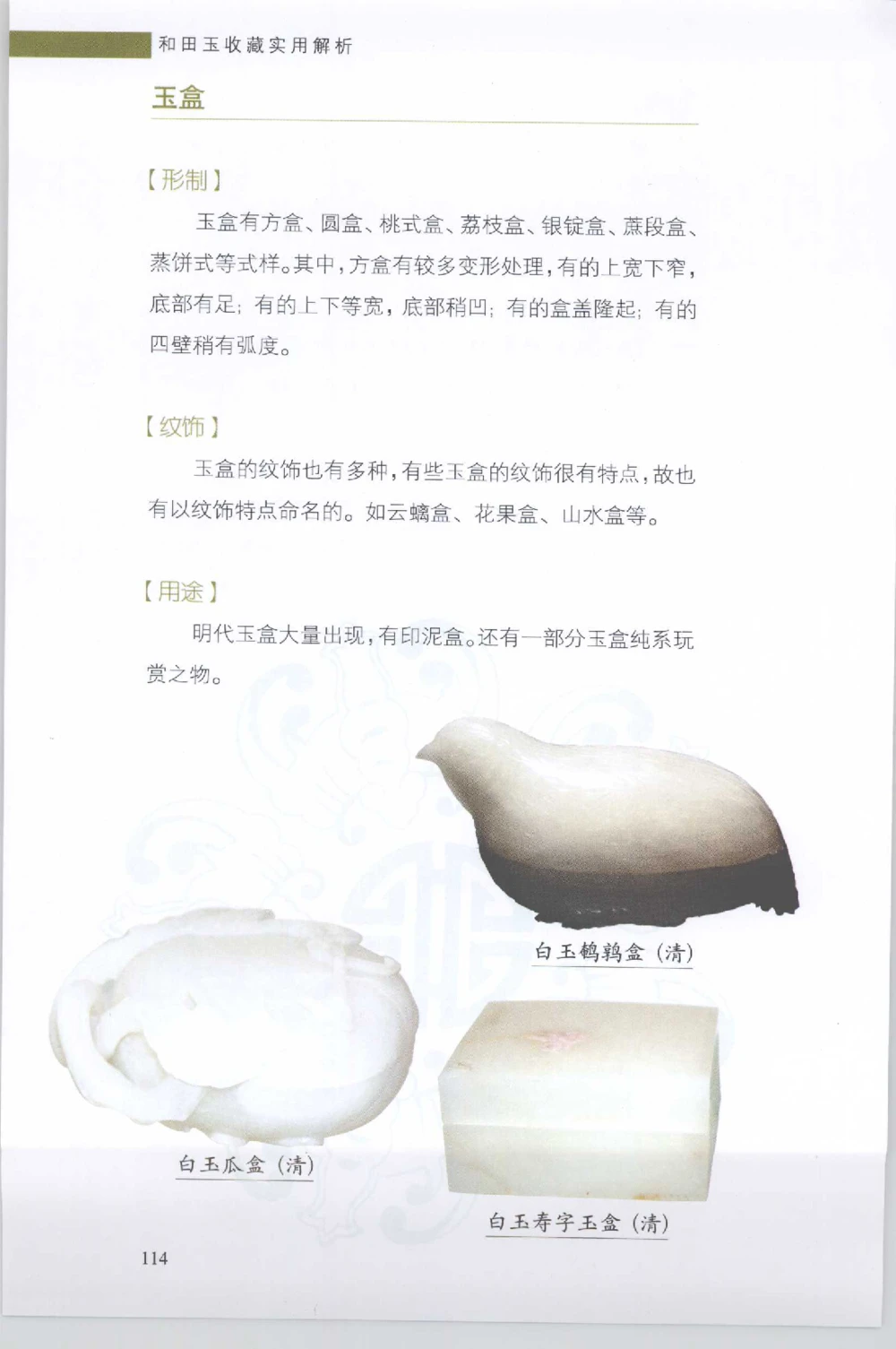 和田玉收藏实用解析

玉盒

【形制】

玉盒有方盒、圆盒、桃式盒、荔枝盒、银锭盒、蔗段盒、蒸饼式等式样。其中，方盒有较多变形处理，有的上宽下窄，底部有足；有的上下等宽，底部稍凹；有的盒盖隆起；有的四壁稍有弧度。

【纹饰】

玉盒的纹饰也有多种，有些玉盒的纹饰很有特点，故也有以纹饰特点命名的。如云螭盒、花果盒、山水盒等。

【用途】

明代玉盒大量出现，有印泥盒。还有一部分玉盒纯系玩赏之物。

白玉鹌鹑盒（清）

白玉瓜盒（清）

白玉寿字玉盒（清）

114